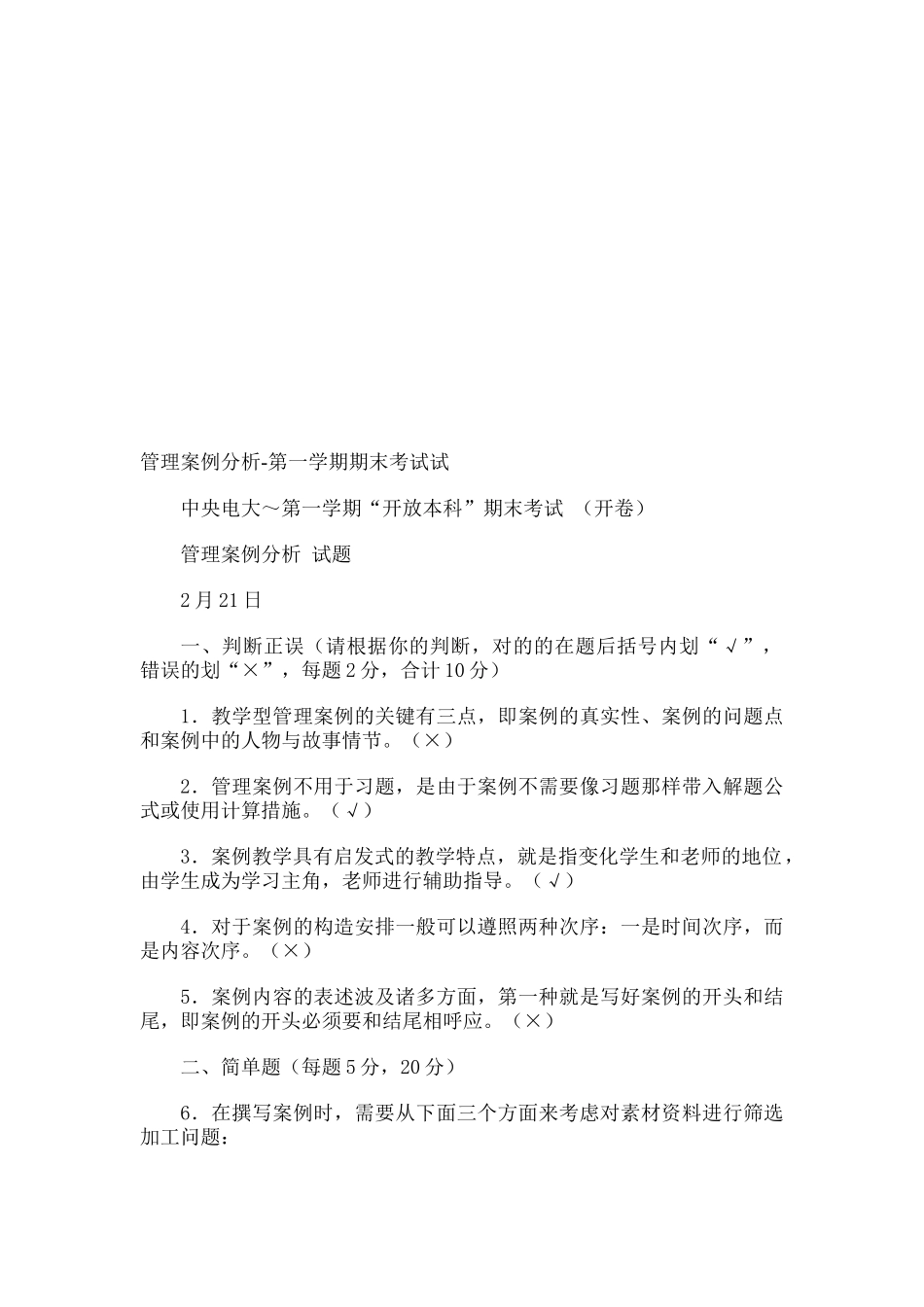 管理案例分析-第一学期期末考试试

中央电大～第一学期“开放本科”期末考试 （开卷）

管理案例分析 试题

2月21日

一、判断正误（请根据你的判断，对的的在题后括号内划“√”，错误的划“×”，每题2分，合计10分）

1．教学型管理案例的关键有三点，即案例的真实性、案例的问题点和案例中的人物与故事情节。（×）

2．管理案例不用于习题，是由于案例不需要像习题那样带入解题公式或使用计算措施。（√）

3．案例教学具有启发式的教学特点，就是指变化学生和老师的地位，由学生成为学习主角，老师进行辅助指导。（√）

4．对于案例的构造安排一般可以遵照两种次序：一是时间次序，而是内容次序。（×）

5．案例内容的表述波及诸多方面，第一种就是写好案例的开头和结尾，即案例的开头必须要和结尾相呼应。（×）

二、简单题（每题5分，20分）

6．在撰写案例时，需要从下面三个方面来考虑对素材资料进行筛选加工问题：